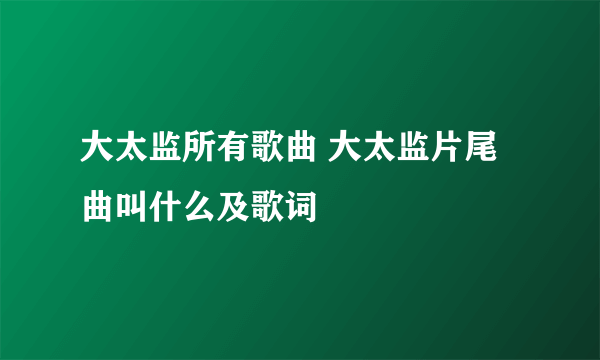 大太监所有歌曲 大太监片尾曲叫什么及歌词